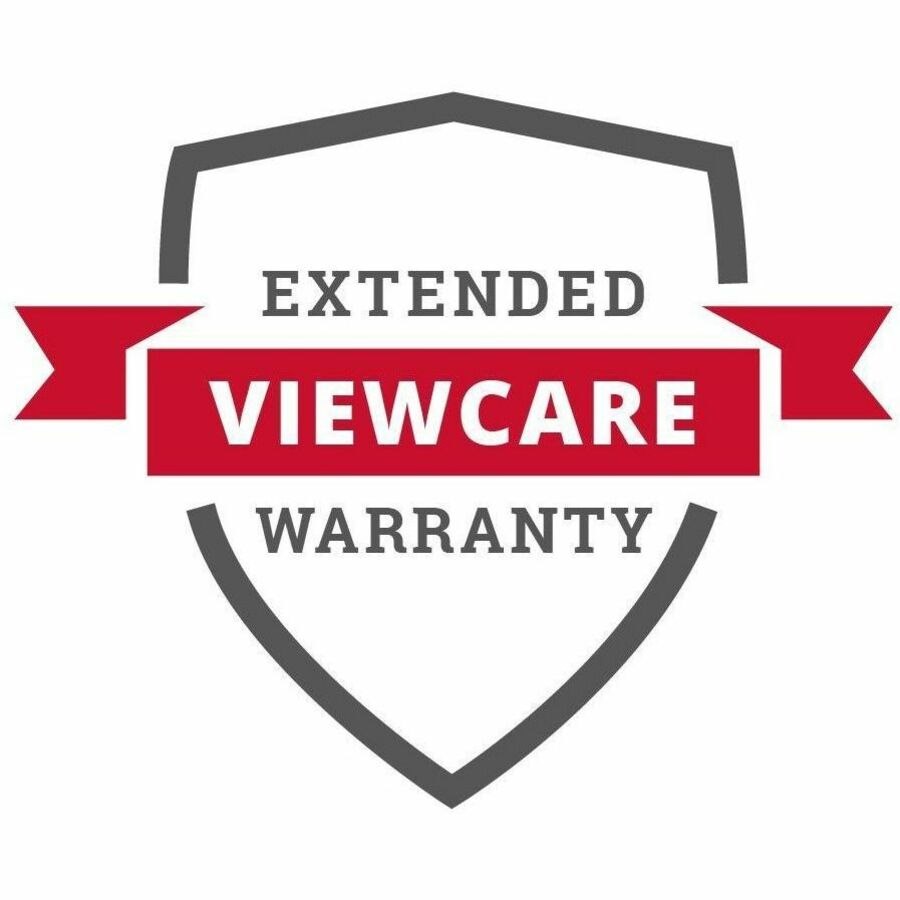 EXTENDED
VIEWCARE
WARRANTY